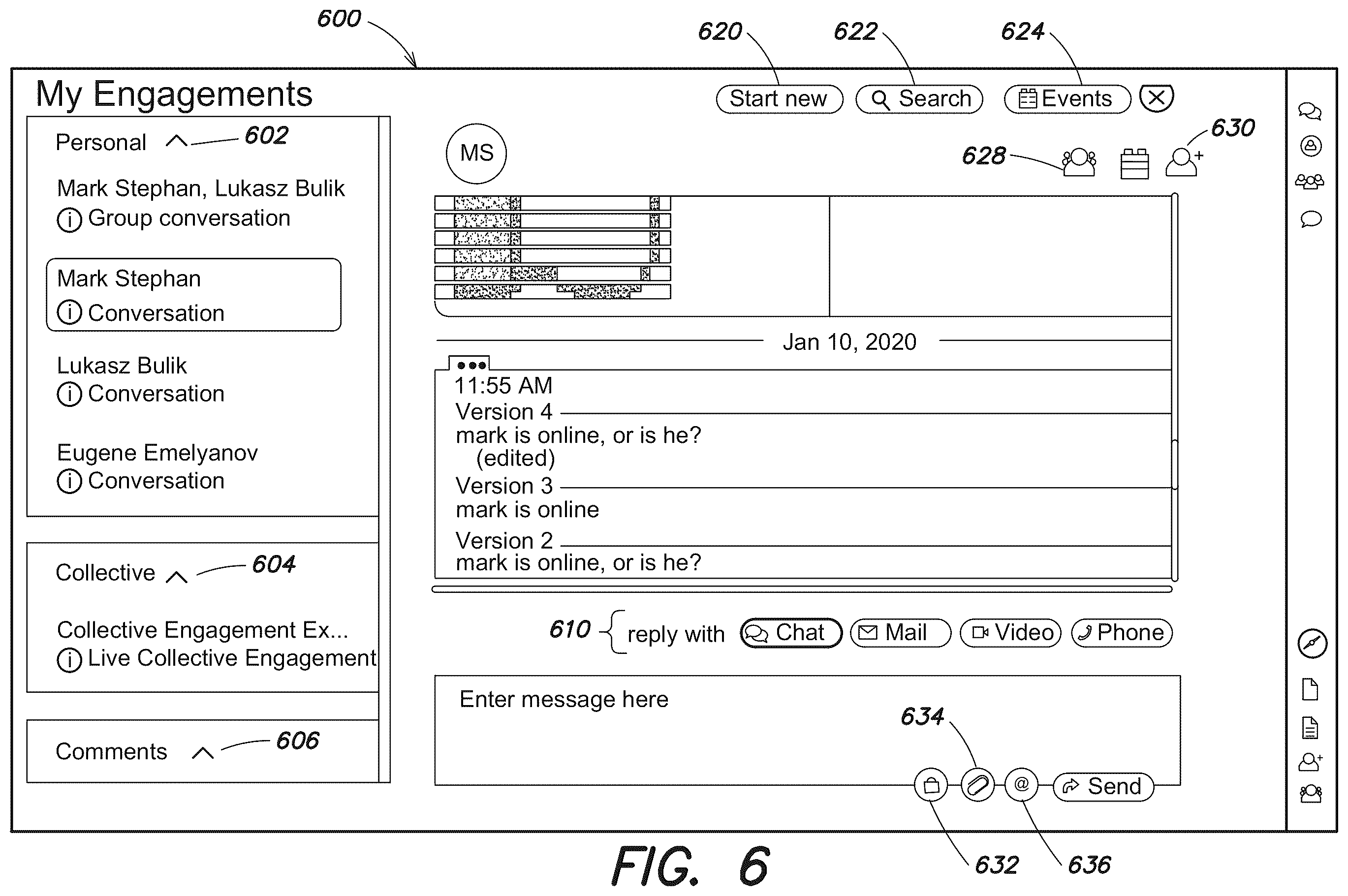 600

620 622 624

My Engagements

Start new Search Events

Personal 602

Mark Stephan, Lukasz Bulik
Group conversation

Mark Stephan
Conversation

Lukasz Bulik
Conversation

Eugene Emelyanov
Conversation

Collective 604

Collective Engagement Ex...
Live Collective Engagement

Comments 606

MS

628 630

Jan 10, 2020

11:55 AM
Version 4
mark is online, or is he?
(edited)
Version 3
mark is online
Version 2
mark is online, or is he?

610 reply with Chat Mail Video Phone

Enter message here

634

@ Send

632 636

FIG. 6